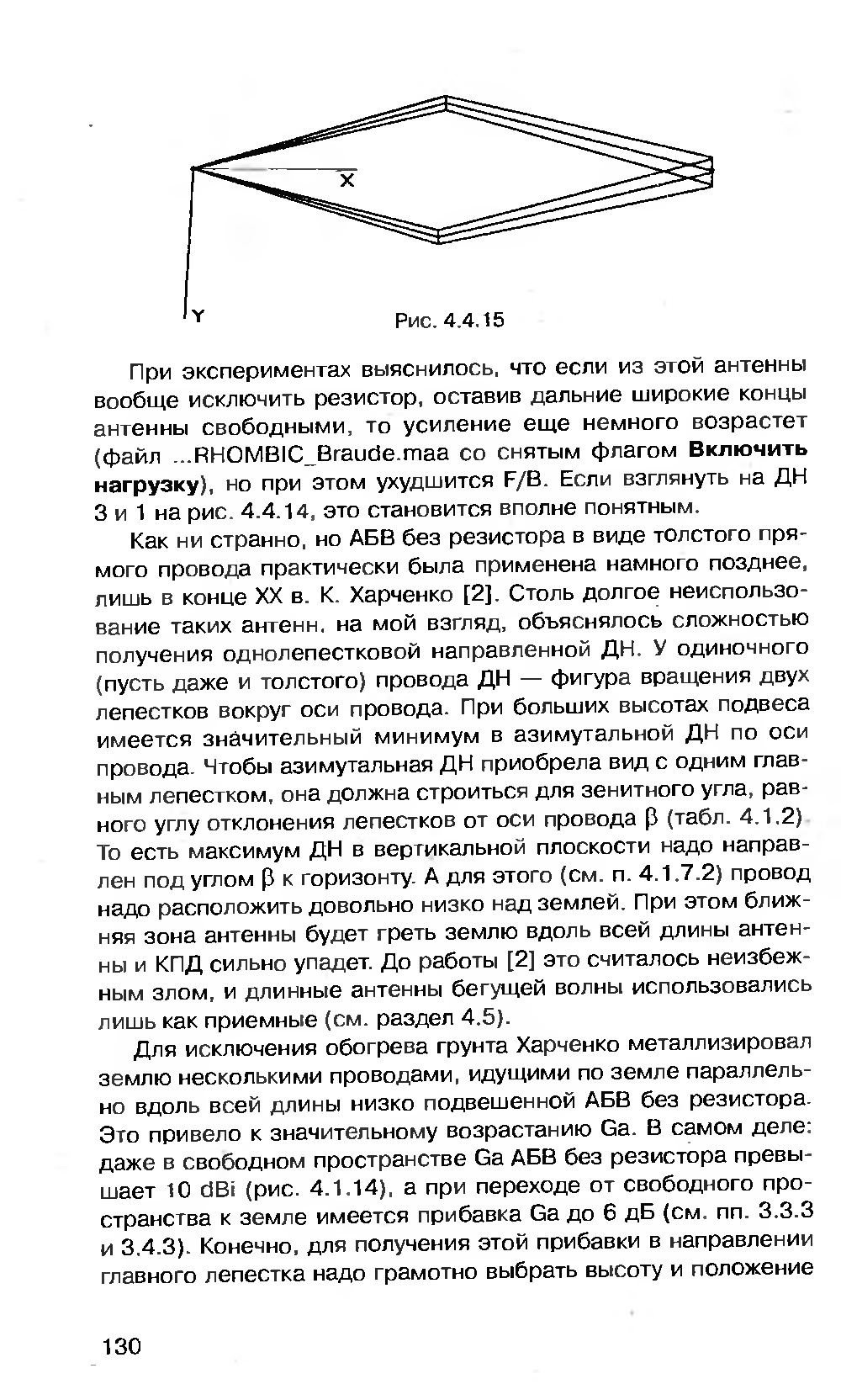 X

Y

Рис. 4.4.15

При экспериментах выяснилось, что если из этой антенны вообще исключить резистор, оставив дальние широкие концы антенны свободными, то усиление еще немного возрастет (файл ...RHOMBIC_Braude.maa со снятым флагом **Включить нагрузку**), но при этом ухудшится F/B. Если взглянуть на ДН 3 и 1 на рис. 4.4.14, это становится вполне понятным.

Как ни странно, но АБВ без резистора в виде толстого прямого провода практически была применена намного позднее, лишь в конце XX в. К. Харченко [2]. Столь долгое неиспользование таких антенн, на мой взгляд, объяснялось сложностью получения однолепестковой направленной ДН. У одиночного (пусть даже и толстого) провода ДН — фигура вращения двух лепестков вокруг оси провода. При больших высотах подвеса имеется значительный минимум в азимутальной ДН по оси провода. Чтобы азимутальная ДН приобрела вид с одним главным лепестком, она должна строиться для зенитного угла, равного углу отклонения лепестков от оси провода $\beta$ (табл. 4.1.2). То есть максимум ДН в вертикальной плоскости надо направлен под углом $\beta$ к горизонту. А для этого (см. п. 4.1.7.2) провод надо расположить довольно низко над землей. При этом ближняя зона антенны будет греть землю вдоль всей длины антенны и КПД сильно упадет. До работы [2] это считалось неизбежным злом, и длинные антенны бегущей волны использовались лишь как приемные (см. раздел 4.5).

Для исключения обогрева грунта Харченко металлизировал землю несколькими проводами, идущими по земле параллельно вдоль всей длины низко подвешенной АБВ без резистора. Это привело к значительному возрастанию Ga. В самом деле: даже в свободном пространстве Ga АБВ без резистора превышает 10 dBi (рис. 4.1.14), а при переходе от свободного пространства к земле имеется прибавка Ga до 6 дБ (см. пп. 3.3.3 и 3.4.3). Конечно, для получения этой прибавки в направлении главного лепестка надо грамотно выбрать высоту и положение

130